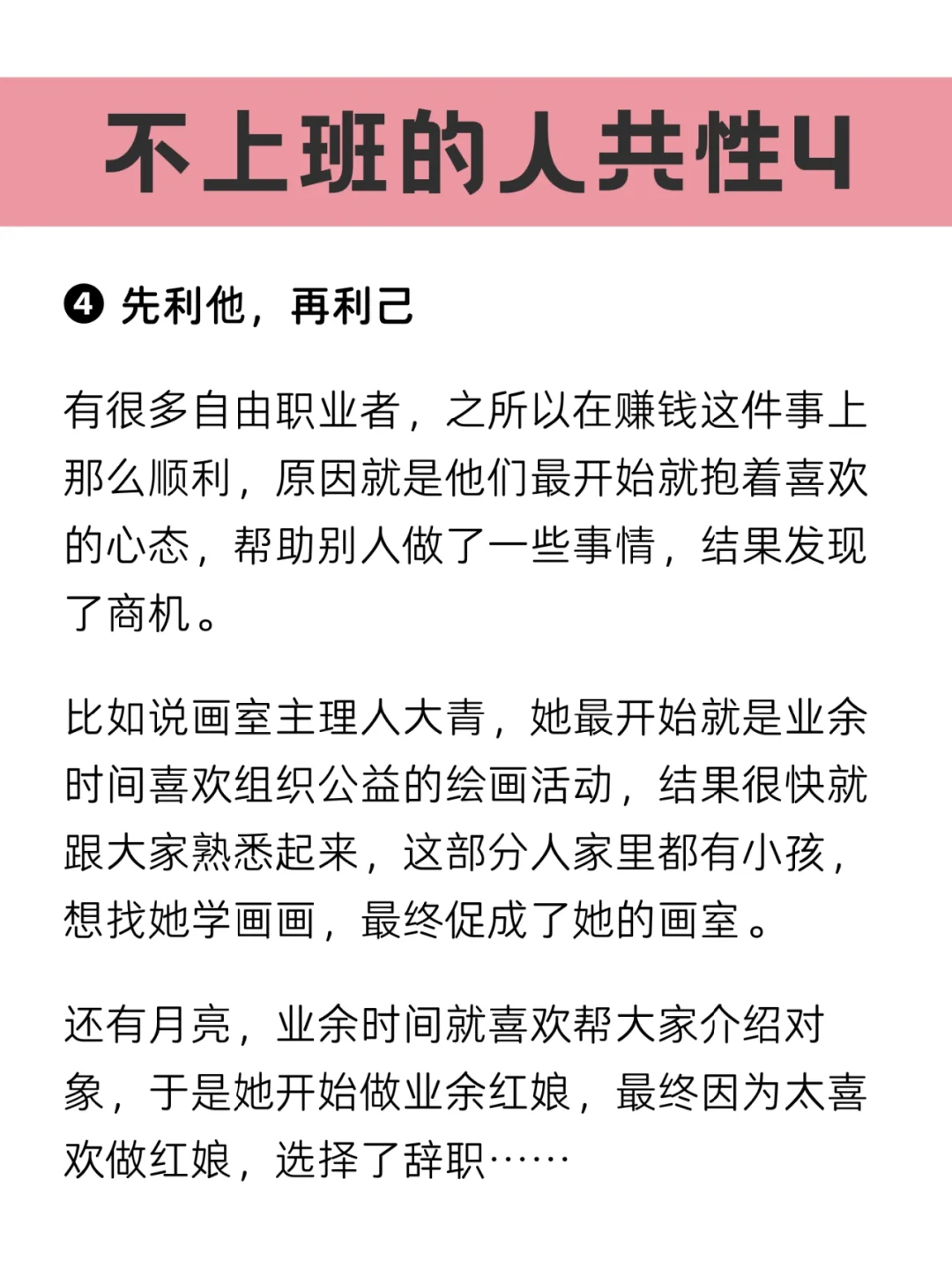 不上班的人共性4

❹ 先利他，再利己

有很多自由职业者，之所以在赚钱这件事上那么顺利，原因就是他们最开始就抱着喜欢的心态，帮助别人做了一些事情，结果发现了商机。

比如说画室主理人大青，她最开始就是业余时间喜欢组织公益的绘画活动，结果很快就跟大家熟悉起来，这部分人家里都有小孩，想找她学画画，最终促成了她的画室。

还有月亮，业余时间就喜欢帮大家介绍对象，于是她开始做业余红娘，最终因为太喜欢做红娘，选择了辞职……